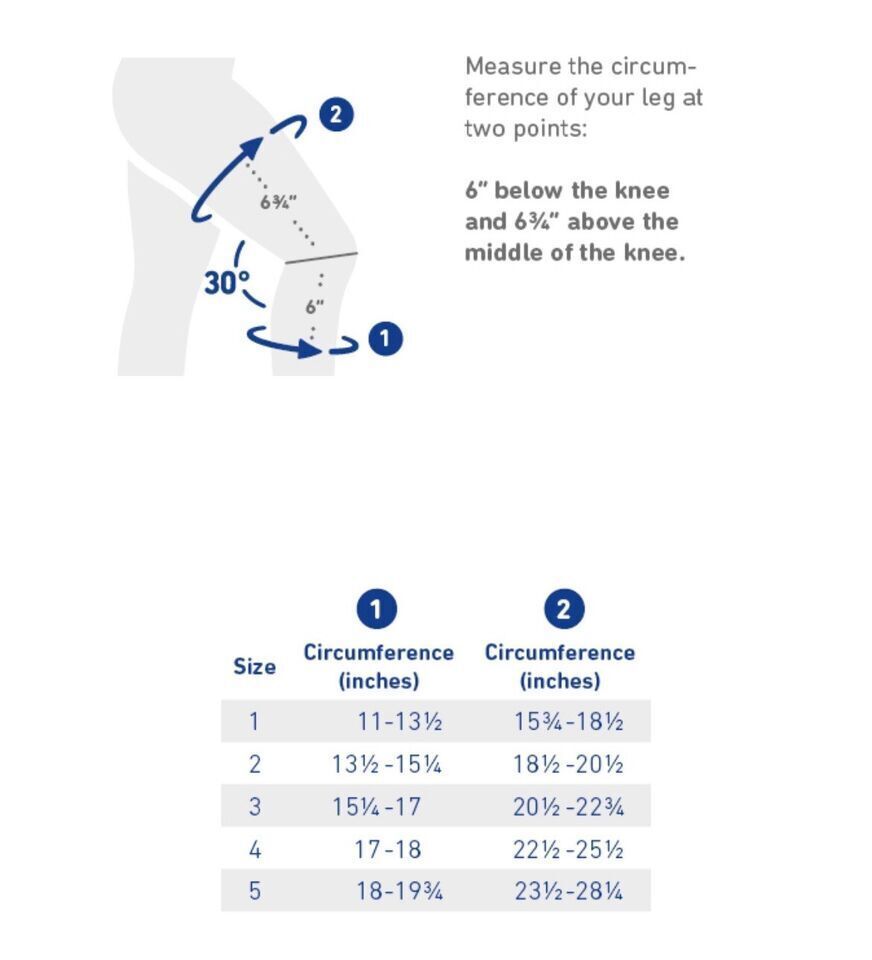 2

6¾"

30°

6"

1

Measure the circumference of your leg at two points:

**6" below the knee and 6¾" above the middle of the knee.**

| Size | 1 Circumference (inches) | 2 Circumference (inches) |
|---|---|---|
| 1 | 11-13½ | 15¾-18½ |
| 2 | 13½-15¼ | 18½-20½ |
| 3 | 15¼-17 | 20½-22¾ |
| 4 | 17-18 | 22½-25½ |
| 5 | 18-19¾ | 23½-28¼ |